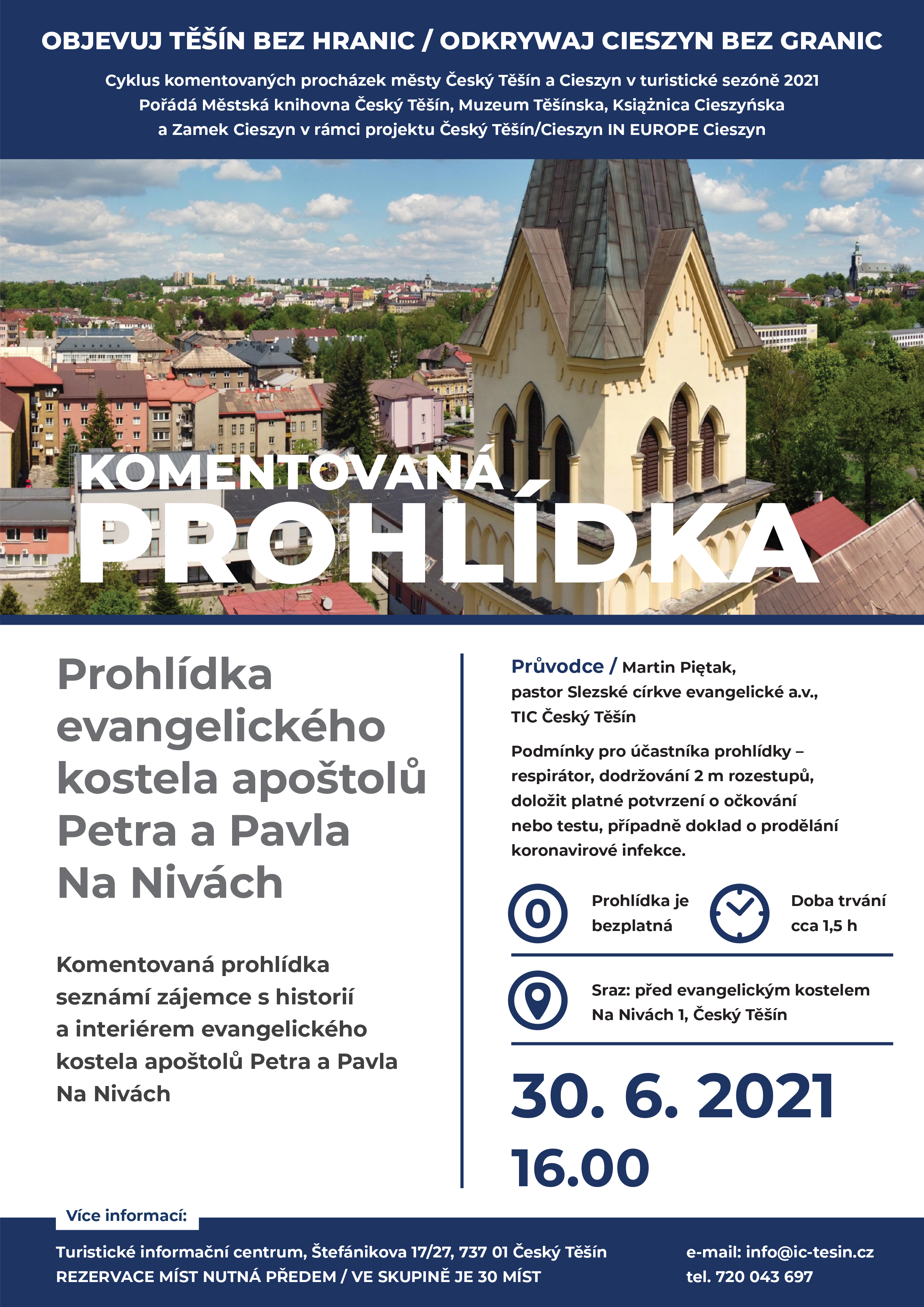 OBJEVUJ TĚŠÍN BEZ HRANIC / ODKRYWAJ CIESZYN BEZ GRANIC

Cyklus komentovaných procházek městy Český Těšín a Cieszyn v turistické sezóně 2021
Pořádá Městská knihovna Český Těšín, Muzeum Těšínska, Książnica Cieszyńska a Zamek Cieszyn v rámci projektu Český Těšín/Cieszyn IN EUROPE Cieszyn

KOMENTOVANÁ
PROHLÍDKA

Prohlídka evangelického kostela apoštolů Petra a Pavla Na Nivách

Komentovaná prohlídka seznámí zájemce s historií a interiérem evangelického kostela apoštolů Petra a Pavla Na Nivách

Průvodce / Martin Piętak, pastor Slezské církve evangelické a.v., TIC Český Těšín

Podmínky pro účastníka prohlídky – respirátor, dodržování 2 m rozestupů, doložit platné potvrzení o očkování nebo testu, případně doklad o prodělání koronavirové infekce.

0

Prohlídka je bezplatná

Doba trvání cca 1,5 h

Sraz: před evangelickým kostelem Na Nivách 1, Český Těšín

30. 6. 2021
16.00

Více informací:

Turistické informační centrum, Štefánikova 17/27, 737 01 Český Těšín
REZERVACE MÍST NUTNÁ PŘEDEM / VE SKUPINĚ JE 30 MÍST

e-mail: info@ic-tesin.cz
tel. 720 043 697